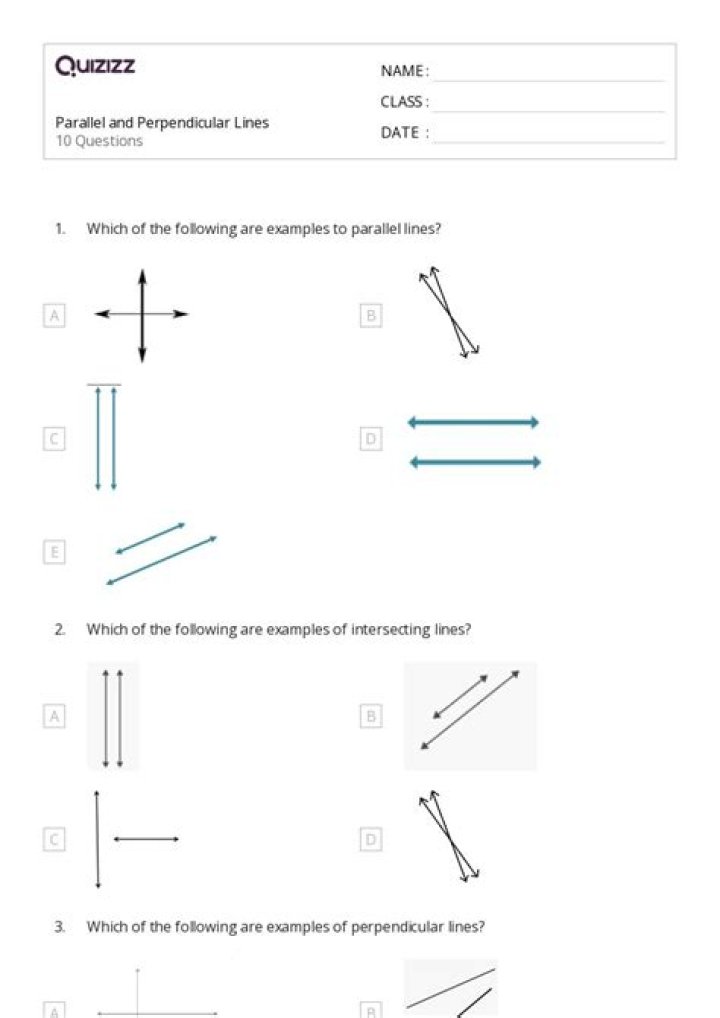 Quizizz

Parallel and Perpendicular Lines
10 Questions

NAME : ____
CLASS : ____
DATE : ____

1. Which of the following are examples to parallel lines?

A

B

C

D

E

2. Which of the following are examples of intersecting lines?

A

B

C

D

3. Which of the following are examples of perpendicular lines?

A

B